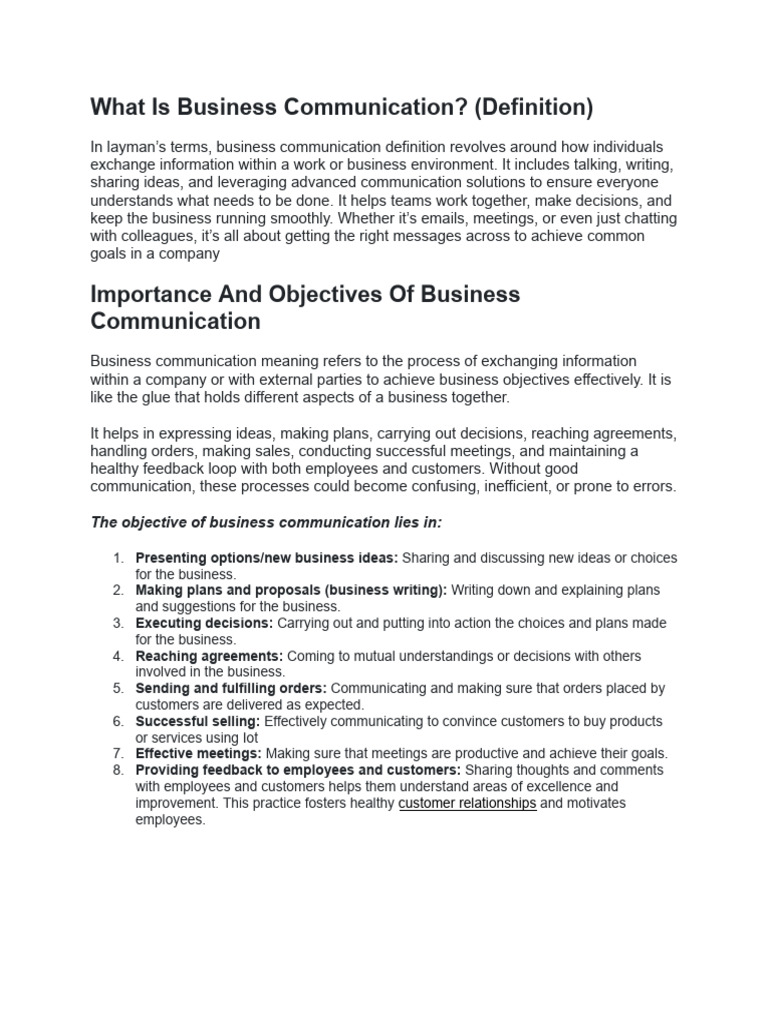 What Is Business Communication? (Definition)

In layman's terms, business communication definition revolves around how individuals exchange information within a work or business environment. It includes talking, writing, sharing ideas, and leveraging advanced communication solutions to ensure everyone understands what needs to be done. It helps teams work together, make decisions, and keep the business running smoothly. Whether it's emails, meetings, or even just chatting with colleagues, it's all about getting the right messages across to achieve common goals in a company

Importance And Objectives Of Business Communication

Business communication meaning refers to the process of exchanging information within a company or with external parties to achieve business objectives effectively. It is like the glue that holds different aspects of a business together.

It helps in expressing ideas, making plans, carrying out decisions, reaching agreements, handling orders, making sales, conducting successful meetings, and maintaining a healthy feedback loop with both employees and customers. Without good communication, these processes could become confusing, inefficient, or prone to errors.

The objective of business communication lies in:

1. Presenting options/new business ideas: Sharing and discussing new ideas or choices for the business.
2. Making plans and proposals (business writing): Writing down and explaining plans and suggestions for the business.
3. Executing decisions: Carrying out and putting into action the choices and plans made for the business.
4. Reaching agreements: Coming to mutual understandings or decisions with others involved in the business.
5. Sending and fulfilling orders: Communicating and making sure that orders placed by customers are delivered as expected.
6. Successful selling: Effectively communicating to convince customers to buy products or services using lot
7. Effective meetings: Making sure that meetings are productive and achieve their goals.
8. Providing feedback to employees and customers: Sharing thoughts and comments with employees and customers helps them understand areas of excellence and improvement. This practice fosters healthy customer relationships and motivates employees.